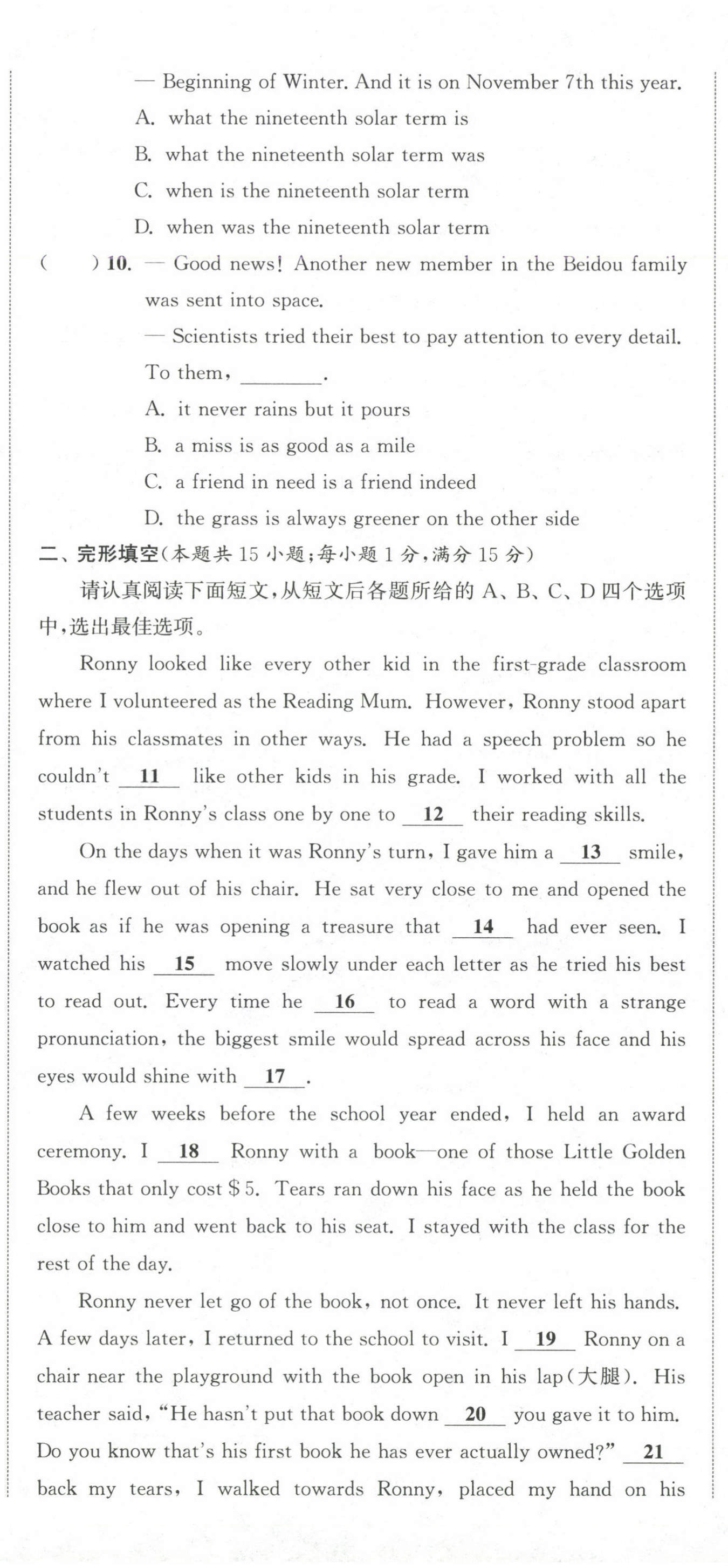 — Beginning of Winter. And it is on November 7th this year.

A. what the nineteenth solar term is

B. what the nineteenth solar term was

C. when is the nineteenth solar term

D. when was the nineteenth solar term

(　　) 10. — Good news! Another new member in the Beidou family was sent into space.

— Scientists tried their best to pay attention to every detail. To them, ________.

A. it never rains but it pours

B. a miss is as good as a mile

C. a friend in need is a friend indeed

D. the grass is always greener on the other side

二、完形填空(本题共 15 小题;每小题 1 分,满分 15 分)

请认真阅读下面短文,从短文后各题所给的 A、B、C、D 四个选项中,选出最佳选项。

Ronny looked like every other kid in the first-grade classroom where I volunteered as the Reading Mum. However, Ronny stood apart from his classmates in other ways. He had a speech problem so he couldn't __11__ like other kids in his grade. I worked with all the students in Ronny's class one by one to __12__ their reading skills.

On the days when it was Ronny's turn, I gave him a __13__ smile, and he flew out of his chair. He sat very close to me and opened the book as if he was opening a treasure that __14__ had ever seen. I watched his __15__ move slowly under each letter as he tried his best to read out. Every time he __16__ to read a word with a strange pronunciation, the biggest smile would spread across his face and his eyes would shine with __17__.

A few weeks before the school year ended, I held an award ceremony. I __18__ Ronny with a book—one of those Little Golden Books that only cost $ 5. Tears ran down his face as he held the book close to him and went back to his seat. I stayed with the class for the rest of the day.

Ronny never let go of the book, not once. It never left his hands. A few days later, I returned to the school to visit. I __19__ Ronny on a chair near the playground with the book open in his lap(大腿). His teacher said, "He hasn't put that book down __20__ you gave it to him. Do you know that's his first book he has ever actually owned?" __21__ back my tears, I walked towards Ronny, placed my hand on his